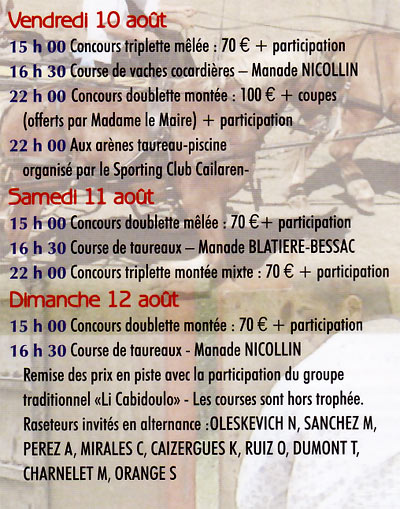 Vendredi 10 août

15 h 00 Concours triplette mêlée : 70 € + participation

16 h 30 Course de vaches cocardières – Manade NICOLLIN

22 h 00 Concours doublette montée : 100 € + coupes (offerts par Madame le Maire) + participation

22 h 00 Aux arènes taureau-piscine organisé par le Sporting Club Cailaren-

Samedi 11 août

15 h 00 Concours doublette mêlée : 70 €+ participation

16 h 30 Course de taureaux – Manade BLATIERE-BESSAC

22 h 00 Concours triplette montée mixte : 70 € + participation

Dimanche 12 août

15 h 00 Concours doublette montée : 70 € + participation

16 h 30 Course de taureaux - Manade NICOLLIN

Remise des prix en piste avec la participation du groupe traditionnel «Li Cabidoulo» - Les courses sont hors trophée.

Raseteurs invités en alternance :OLESKEVICH N, SANCHEZ M, PEREZ A, MIRALES C, CAIZERGUES K, RUIZ O, DUMONT T, CHARNELET M, ORANGE S